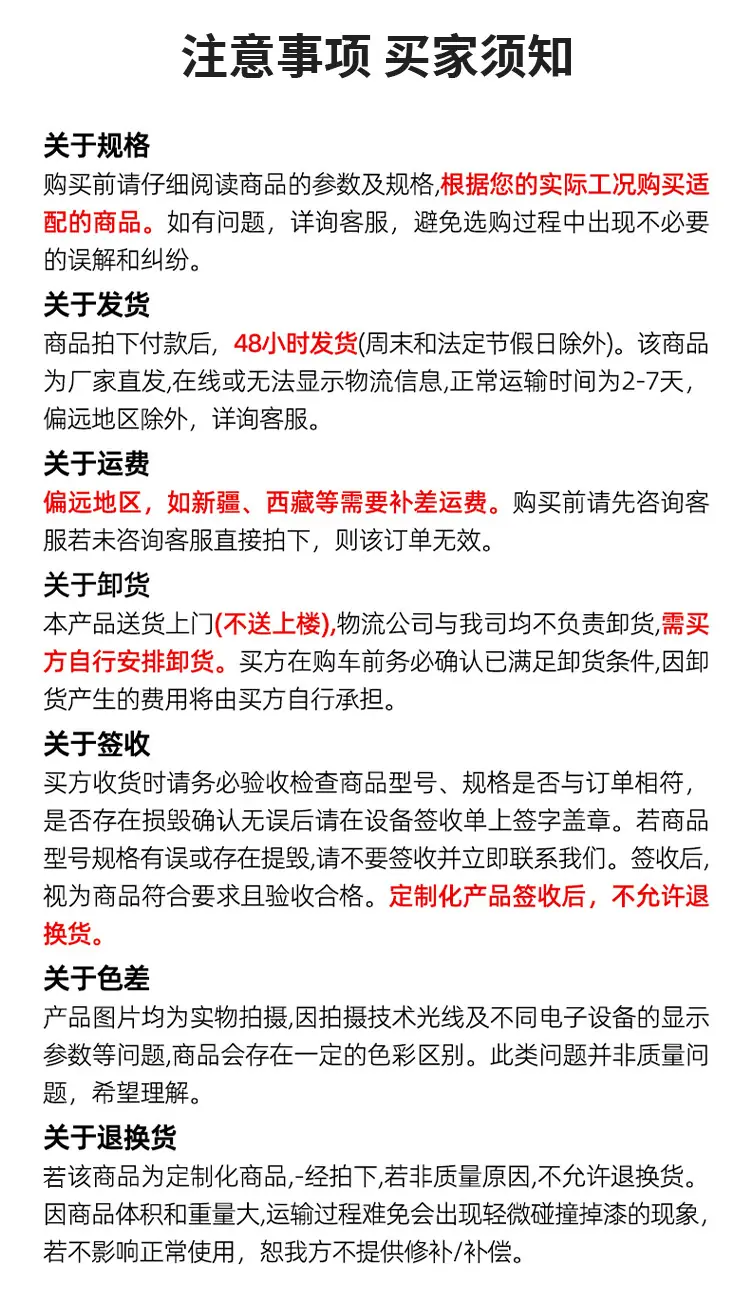 注意事项 买家须知

关于规格
购买前请仔细阅读商品的参数及规格,根据您的实际工况购买适配的商品。如有问题，详询客服，避免选购过程中出现不必要的误解和纠纷。

关于发货
商品拍下付款后，48小时发货(周末和法定节假日除外)。该商品为厂家直发,在线或无法显示物流信息,正常运输时间为2-7天，偏远地区除外，详询客服。

关于运费
偏远地区，如新疆、西藏等需要补差运费。购买前请先咨询客服若未咨询客服直接拍下，则该订单无效。

关于卸货
本产品送货上门(不送上楼),物流公司与我司均不负责卸货,需买方自行安排卸货。买方在购车前务必确认已满足卸货条件,因卸货产生的费用将由买方自行承担。

关于签收
买方收货时请务必验收检查商品型号、规格是否与订单相符，是否存在损毁确认无误后请在设备签收单上签字盖章。若商品型号规格有误或存在提毁,请不要签收并立即联系我们。签收后,视为商品符合要求且验收合格。定制化产品签收后，不允许退换货。

关于色差
产品图片均为实物拍摄,因拍摄技术光线及不同电子设备的显示参数等问题,商品会存在一定的色彩区别。此类问题并非质量问题，希望理解。

关于退换货
若该商品为定制化商品,-经拍下,若非质量原因,不允许退换货。因商品体积和重量大,运输过程难免会出现轻微碰撞掉漆的现象，若不影响正常使用，恕我方不提供修补/补偿。